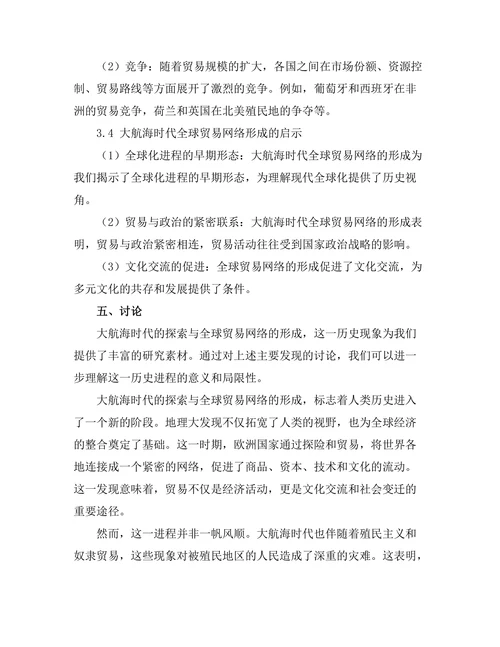 （2）竞争：随着贸易规模的扩大，各国之间在市场份额、资源控制、贸易路线等方面展开了激烈的竞争。例如，葡萄牙和西班牙在非洲的贸易竞争，荷兰和英国在北美殖民地的争夺等。

3.4 大航海时代全球贸易网络形成的启示

（1）全球化进程的早期形态：大航海时代全球贸易网络的形成为我们揭示了全球化进程的早期形态，为理解现代全球化提供了历史视角。

（2）贸易与政治的紧密联系：大航海时代全球贸易网络的形成表明，贸易与政治紧密相连，贸易活动往往受到国家政治战略的影响。

（3）文化交流的促进：全球贸易网络的形成促进了文化交流，为多元文化的共存和发展提供了条件。

五、讨论

大航海时代的探索与全球贸易网络的形成，这一历史现象为我们提供了丰富的研究素材。通过对上述主要发现的讨论，我们可以进一步理解这一历史进程的意义和局限性。

大航海时代的探索与全球贸易网络的形成，标志着人类历史进入了一个新的阶段。地理大发现不仅拓宽了人类的视野，也为全球经济的整合奠定了基础。这一时期，欧洲国家通过探险和贸易，将世界各地连接成一个紧密的网络，促进了商品、资本、技术和文化的流动。这一发现意味着，贸易不仅是经济活动，更是文化交流和社会变迁的重要途径。

然而，这一进程并非一帆风顺。大航海时代也伴随着殖民主义和奴隶贸易，这些现象对被殖民地区的人民造成了深重的灾难。这表明，